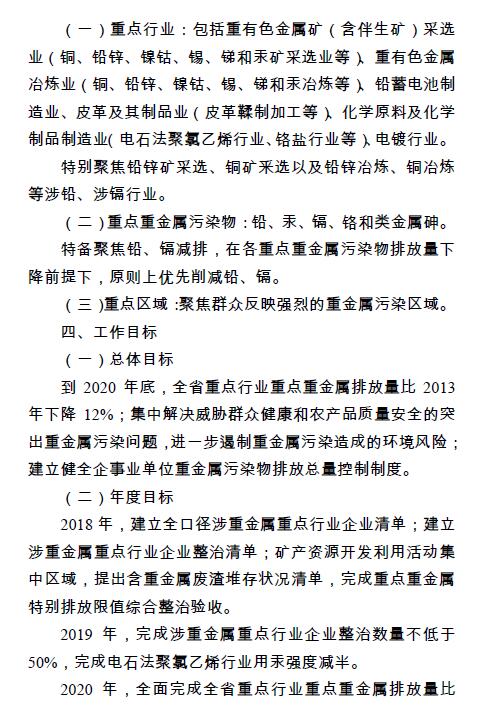 （一）重点行业：包括重有色金属矿（含伴生矿）采选业（铜、铅锌、镍钴、锡、锑和汞矿采选业等）、重有色金属冶炼业（铜、铅锌、镍钴、锡、锑和汞冶炼等）、铅蓄电池制造业、皮革及其制品业（皮革鞣制加工等）、化学原料及化学制品制造业（电石法聚氯乙烯行业、铬盐行业等）、电镀行业。

特别聚焦铅锌矿采选、铜矿采选以及铅锌冶炼、铜冶炼等涉铅、涉镉行业。

（二）重点重金属污染物：铅、汞、镉、铬和类金属砷。

特备聚焦铅、镉减排，在各重点重金属污染物排放量下降前提下，原则上优先削减铅、镉。

（三）重点区域：聚焦群众反映强烈的重金属污染区域。

四、工作目标

（一）总体目标

到 2020 年底，全省重点行业重点重金属排放量比 2013 年下降 12%；集中解决威胁群众健康和农产品质量安全的突出重金属污染问题，进一步遏制重金属污染造成的环境风险；建立健全企事业单位重金属污染物排放总量控制制度。

（二）年度目标

2018 年，建立全口径涉重金属重点行业企业清单；建立涉重金属重点行业企业整治清单；矿产资源开发利用活动集中区域，提出含重金属废渣堆存状况清单，完成重点重金属特别排放限值综合整治验收。

2019 年，完成涉重金属重点行业企业整治数量不低于 50%，完成电石法聚氯乙烯行业用汞强度减半。

2020 年，全面完成全省重点行业重点重金属排放量比